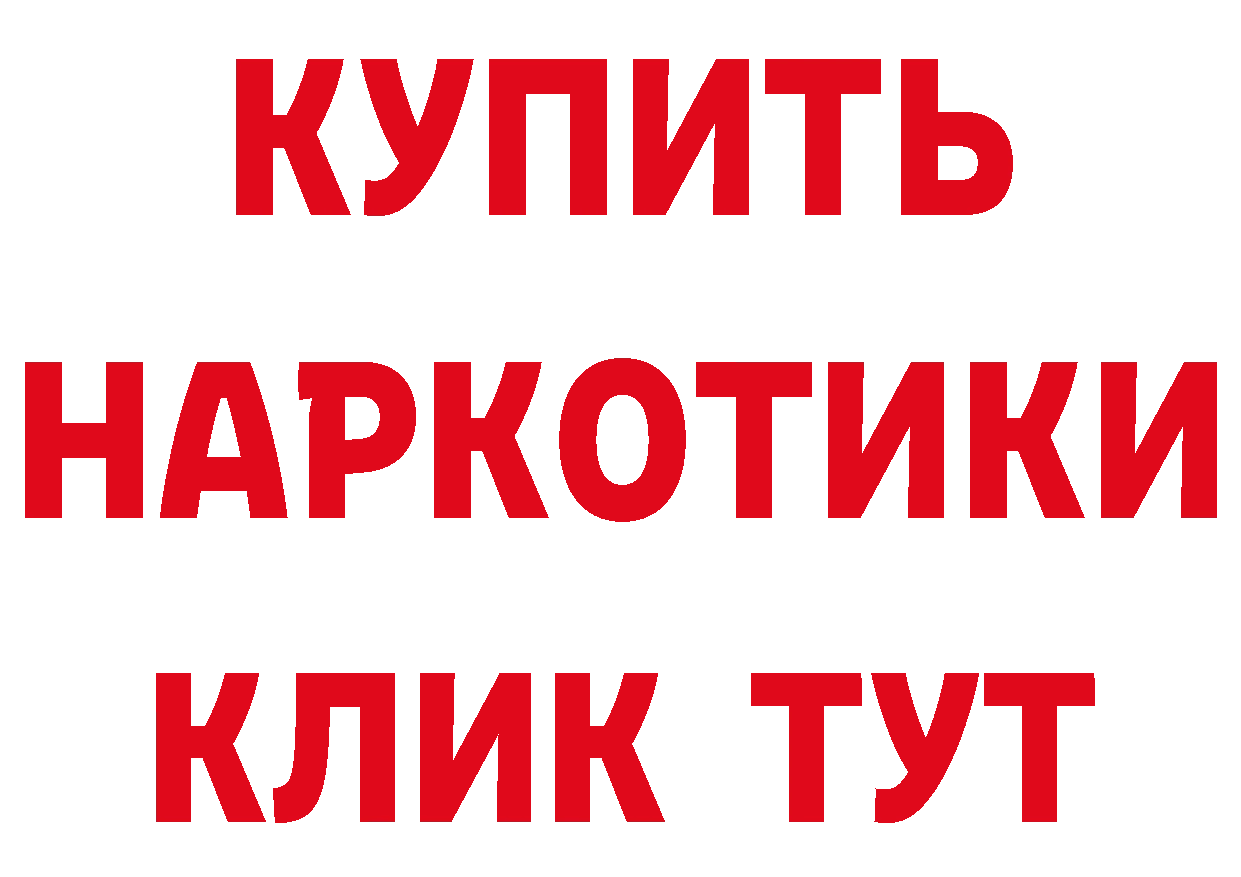 КУПИТЬ НАРКОТИКИ КЛИК ТУТ